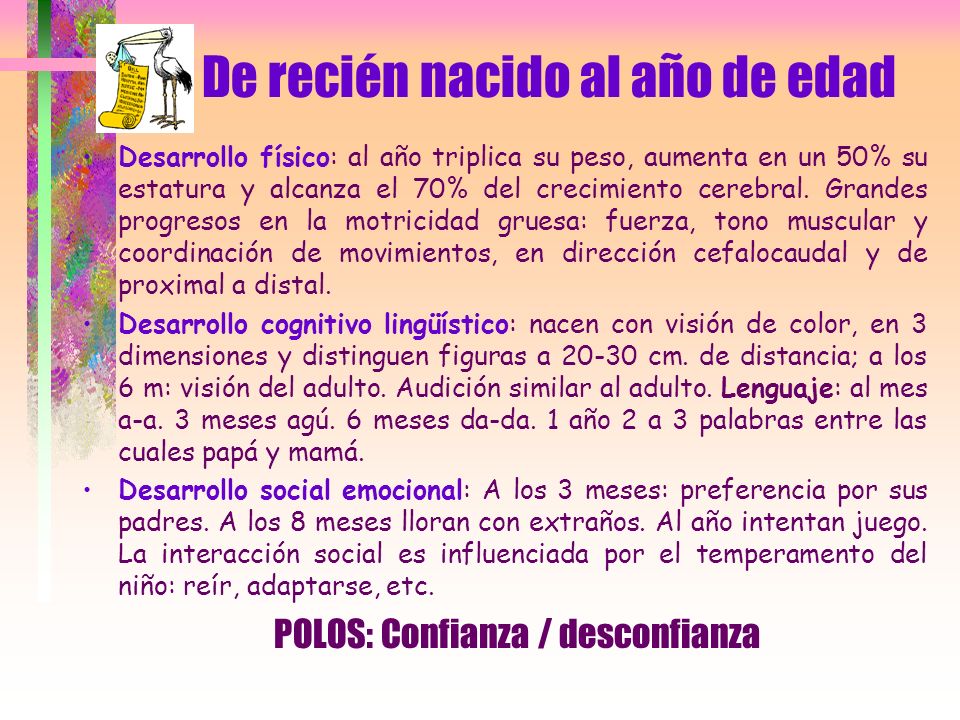 De recién nacido al año de edad

• Desarrollo físico: al año triplica su peso, aumenta en un 50% su estatura y alcanza el 70% del crecimiento cerebral. Grandes progresos en la motricidad gruesa: fuerza, tono muscular y coordinación de movimientos, en dirección cefalocaudal y de proximal a distal.

• Desarrollo cognitivo lingüístico: nacen con visión de color, en 3 dimensiones y distinguen figuras a 20-30 cm. de distancia; a los 6 m: visión del adulto. Audición similar al adulto. Lenguaje: al mes a-a. 3 meses agú. 6 meses da-da. 1 año 2 a 3 palabras entre las cuales papá y mamá.

• Desarrollo social emocional: A los 3 meses: preferencia por sus padres. A los 8 meses lloran con extraños. Al año intentan juego. La interacción social es influenciada por el temperamento del niño: reír, adaptarse, etc.

POLOS: Confianza / desconfianza